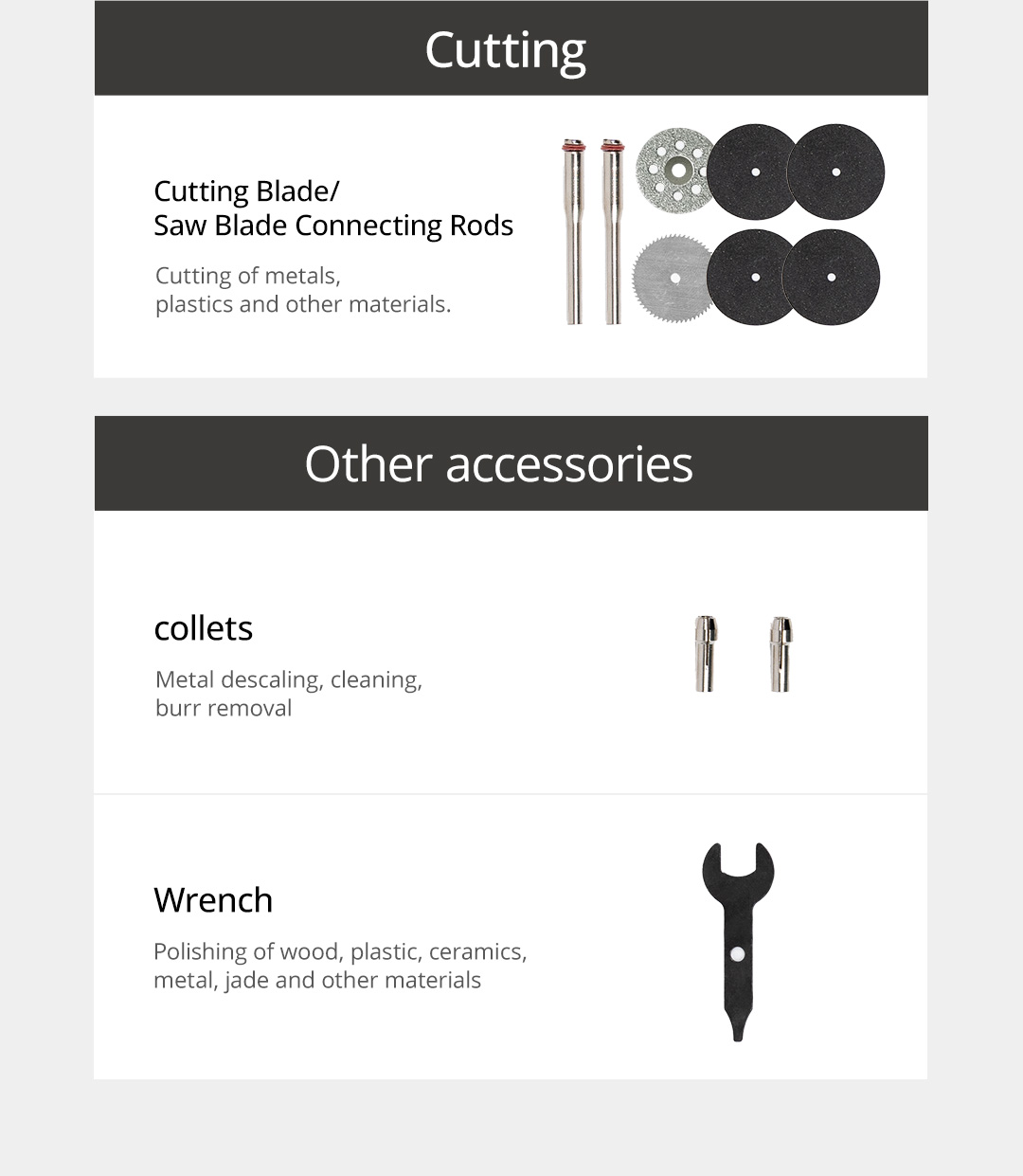 Cutting

Cutting Blade/
Saw Blade Connecting Rods

Cutting of metals,
plastics and other materials.

Other accessories

collets

Metal descaling, cleaning,
burr removal

Wrench

Polishing of wood, plastic, ceramics,
metal, jade and other materials